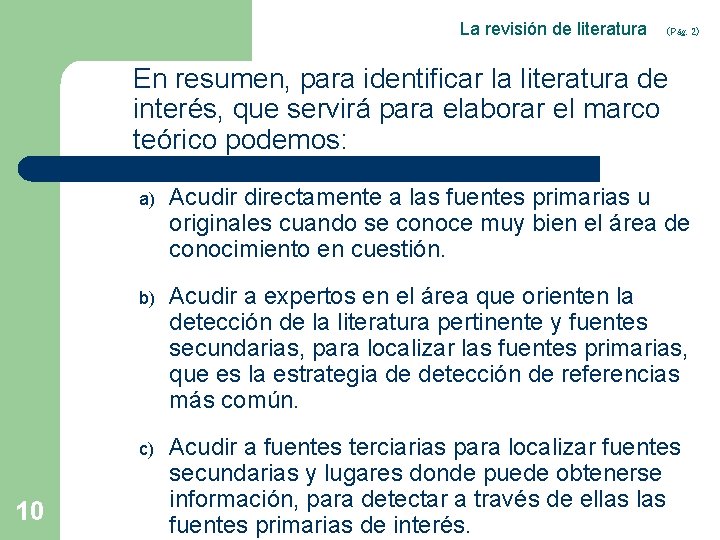 La revisión de literatura (Pág. 2)

En resumen, para identificar la literatura de interés, que servirá para elaborar el marco teórico podemos:

a) Acudir directamente a las fuentes primarias u originales cuando se conoce muy bien el área de conocimiento en cuestión.

b) Acudir a expertos en el área que orienten la detección de la literatura pertinente y fuentes secundarias, para localizar las fuentes primarias, que es la estrategia de detección de referencias más común.

c) Acudir a fuentes terciarias para localizar fuentes secundarias y lugares donde puede obtenerse información, para detectar a través de ellas las fuentes primarias de interés.

10